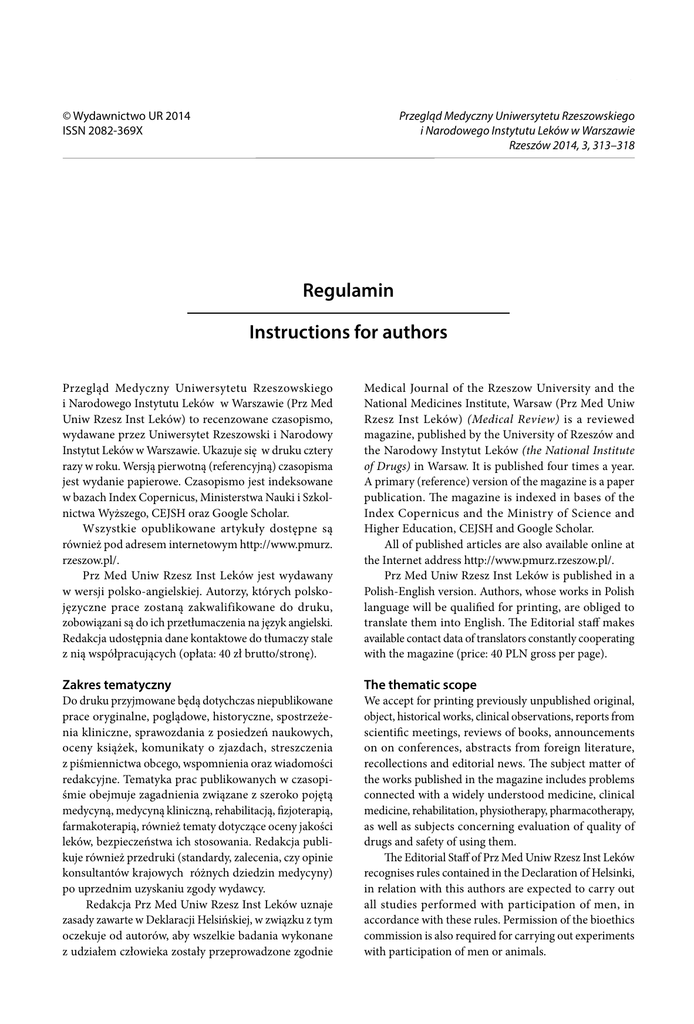 © Wydawnictwo UR 2014
ISSN 2082-369X

Przegląd Medyczny Uniwersytetu Rzeszowskiego
i Narodowego Instytutu Leków w Warszawie
Rzeszów 2014, 3, 313–318

Regulamin

Instructions for authors

Przegląd Medyczny Uniwersytetu Rzeszowskiego i Narodowego Instytutu Leków w Warszawie (Prz Med Uniw Rzesz Inst Leków) to recenzowane czasopismo, wydawane przez Uniwersytet Rzeszowski i Narodowy Instytut Leków w Warszawie. Ukazuje się w druku cztery razy w roku. Wersją pierwotną (referencyjną) czasopisma jest wydanie papierowe. Czasopismo jest indeksowane w bazach Index Copernicus, Ministerstwa Nauki i Szkolnictwa Wyższego, CEJSH oraz Google Scholar.

Wszystkie opublikowane artykuły dostępne są również pod adresem internetowym http://www.pmurz.rzeszow.pl/.

Prz Med Uniw Rzesz Inst Leków jest wydawany w wersji polsko-angielskiej. Autorzy, których polskojęzyczne prace zostaną zakwalifikowane do druku, zobowiązani są do ich przetłumaczenia na język angielski. Redakcja udostępnia dane kontaktowe do tłumaczy stale z nią współpracujących (opłata: 40 zł brutto/stronę).

Zakres tematyczny
Do druku przyjmowane będą dotychczas niepublikowane prace oryginalne, poglądowe, historyczne, spostrzeżenia kliniczne, sprawozdania z posiedzeń naukowych, oceny książek, komunikaty o zjazdach, streszczenia z piśmiennictwa obcego, wspomnienia oraz wiadomości redakcyjne. Tematyka prac publikowanych w czasopiśmie obejmuje zagadnienia związane z szeroko pojętą medycyną, medycyną kliniczną, rehabilitacją, fizjoterapią, farmakoterapią, również tematy dotyczące oceny jakości leków, bezpieczeństwa ich stosowania. Redakcja publikuje również przedruki (standardy, zalecenia, czy opinie konsultantów krajowych różnych dziedzin medycyny) po uprzednim uzyskaniu zgody wydawcy.

Redakcja Prz Med Uniw Rzesz Inst Leków uznaje zasady zawarte w Deklaracji Helsińskiej, w związku z tym oczekuje od autorów, aby wszelkie badania wykonane z udziałem człowieka zostały przeprowadzone zgodnie

Medical Journal of the Rzeszow University and the National Medicines Institute, Warsaw (Prz Med Uniw Rzesz Inst Leków) (Medical Review) is a reviewed magazine, published by the University of Rzeszów and the Narodowy Instytut Leków (the National Institute of Drugs) in Warsaw. It is published four times a year. A primary (reference) version of the magazine is a paper publication. The magazine is indexed in bases of the Index Copernicus and the Ministry of Science and Higher Education, CEJSH and Google Scholar.

All of published articles are also available online at the Internet address http://www.pmurz.rzeszow.pl/.

Prz Med Uniw Rzesz Inst Leków is published in a Polish-English version. Authors, whose works in Polish language will be qualified for printing, are obliged to translate them into English. The Editorial staff makes available contact data of translators constantly cooperating with the magazine (price: 40 PLN gross per page).

The thematic scope
We accept for printing previously unpublished original, object, historical works, clinical observations, reports from scientific meetings, reviews of books, announcements on on conferences, abstracts from foreign literature, recollections and editorial news. The subject matter of the works published in the magazine includes problems connected with a widely understood medicine, clinical medicine, rehabilitation, physiotherapy, pharmacotherapy, as well as subjects concerning evaluation of quality of drugs and safety of using them.

The Editorial Staff of Prz Med Uniw Rzesz Inst Leków recognises rules contained in the Declaration of Helsinki, in relation with this authors are expected to carry out all studies performed with participation of men, in accordance with these rules. Permission of the bioethics commission is also required for carrying out experiments with participation of men or animals.